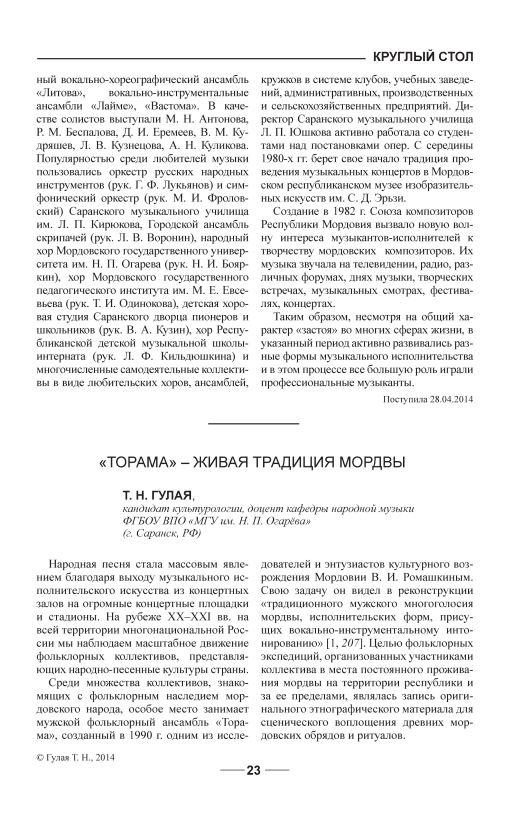 КРУГЛЫЙ СТОЛ

ный вокально-хореографический ансамбль «Литова», вокально-инструментальные ансамбли «Лайме», «Вастома». В качестве солистов выступали М. Н. Антонова, Р. М. Беспалова, Д. И. Еремеев, В. М. Кудряшев, Л. В. Кузнецова, А. Н. Куликова. Популярностью среди любителей музыки пользовались оркестр русских народных инструментов (рук. Г. Ф. Лукьянов) и симфонический оркестр (рук. М. И. Фроловский) Саранского музыкального училища им. Л. П. Кирюкова, Городской ансамбль скрипачей (рук. Л. В. Воронин), народный хор Мордовского государственного университета им. Н. П. Огарева (рук. Н. И. Бояркин), хор Мордовского государственного педагогического института им. М. Е. Евсевьева (рук. Т. И. Одинокова), детская хоровая студия Саранского дворца пионеров и школьников (рук. В. А. Кузин), хор Республиканской детской музыкальной школы-интерната (рук. Л. Ф. Кильдюшкина) и многочисленные самодеятельные коллективы в виде любительских хоров, ансамблей, кружков в системе клубов, учебных заведений, административных, производственных и сельскохозяйственных предприятий. Директор Саранского музыкального училища Л. П. Юшкова активно работала со студентами над постановками опер. С середины 1980-х гг. берет свое начало традиция проведения музыкальных концертов в Мордовском республиканском музее изобразительных искусств им. С. Д. Эрьзи.

Создание в 1982 г. Союза композиторов Республики Мордовия вызвало новую волну интереса музыкантов-исполнителей к творчеству мордовских композиторов. Их музыка звучала на телевидении, радио, различных форумах, днях музыки, творческих встречах, музыкальных смотрах, фестивалях, концертах.

Таким образом, несмотря на общий характер «застоя» во многих сферах жизни, в указанный период активно развивались разные формы музыкального исполнительства и в этом процессе все большую роль играли профессиональные музыканты.

Поступила 28.04.2014

«ТОРАМА» – ЖИВАЯ ТРАДИЦИЯ МОРДВЫ

Т. Н. ГУЛАЯ,
кандидат культурологии, доцент кафедры народной музыки ФГБОУ ВПО «МГУ им. Н. П. Огарёва» (г. Саранск, РФ)

Народная песня стала массовым явлением благодаря выходу музыкального исполнительского искусства из концертных залов на огромные концертные площадки и стадионы. На рубеже XX–XXI вв. на всей территории многонациональной России мы наблюдаем масштабное движение фольклорных коллективов, представляющих народно-песенные культуры страны.

Среди множества коллективов, знакомящих с фольклорным наследием мордовского народа, особое место занимает мужской фольклорный ансамбль «Торама», созданный в 1990 г. одним из исследователей и энтузиастов культурного возрождения Мордовии В. И. Ромашкиным. Свою задачу он видел в реконструкции «традиционного мужского многоголосия мордвы, исполнительских форм, присущих вокально-инструментальному интонированию» [1, 207]. Целью фольклорных экспедиций, организованных участниками коллектива в места постоянного проживания мордвы на территории республики и за ее пределами, являлась запись оригинального этнографического материала для сценического воплощения древних мордовских обрядов и ритуалов.

© Гулая Т. Н., 2014

23